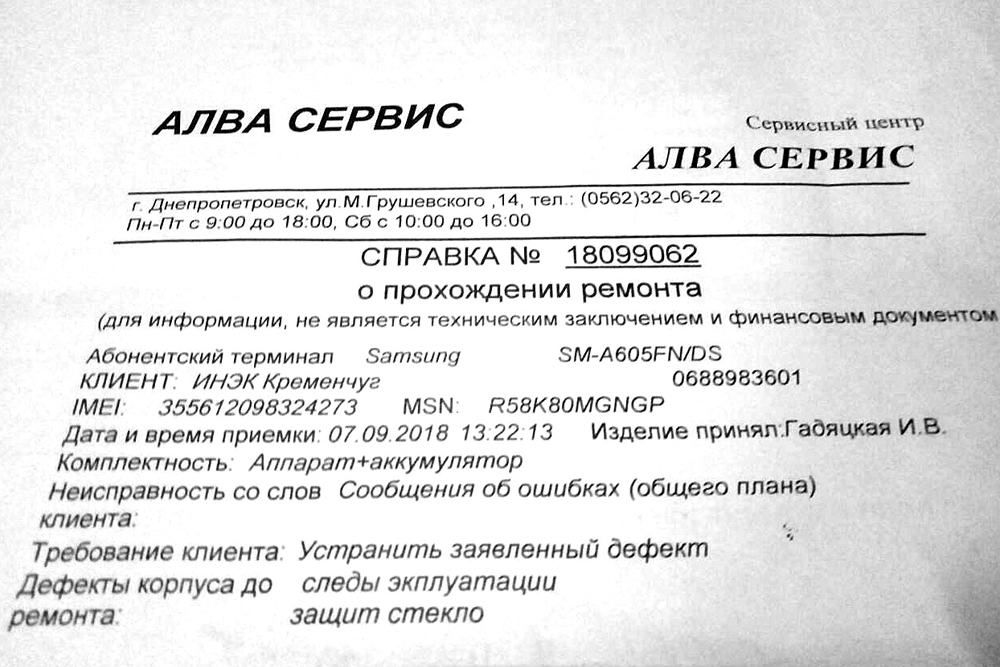 АЛВА СЕРВИС

Сервисный центр
АЛВА СЕРВИС

г. Днепропетровск, ул.М.Грушевского ,14, тел.: (0562)32-06-22
Пн-Пт с 9:00 до 18:00, Сб с 10:00 до 16:00

СПРАВКА № 18099062
о прохождении ремонта
(для информации, не является техническим заключением и финансовым документом

Абонентский терминал Samsung SM-A605FN/DS
КЛИЕНТ: ИНЭК Кременчуг 0688983601
IMEI: 355612098324273 MSN: R58K80MGNGP
Дата и время приемки: 07.09.2018 13:22:13 Изделие принял:Гадяцкая И.В.
Комплектность: Аппарат+аккумулятор
Неисправность со слов клиента: Сообщения об ошибках (общего плана)
Требование клиента: Устранить заявленный дефект
Дефекты корпуса до ремонта: следы эклпуатации защит стекло